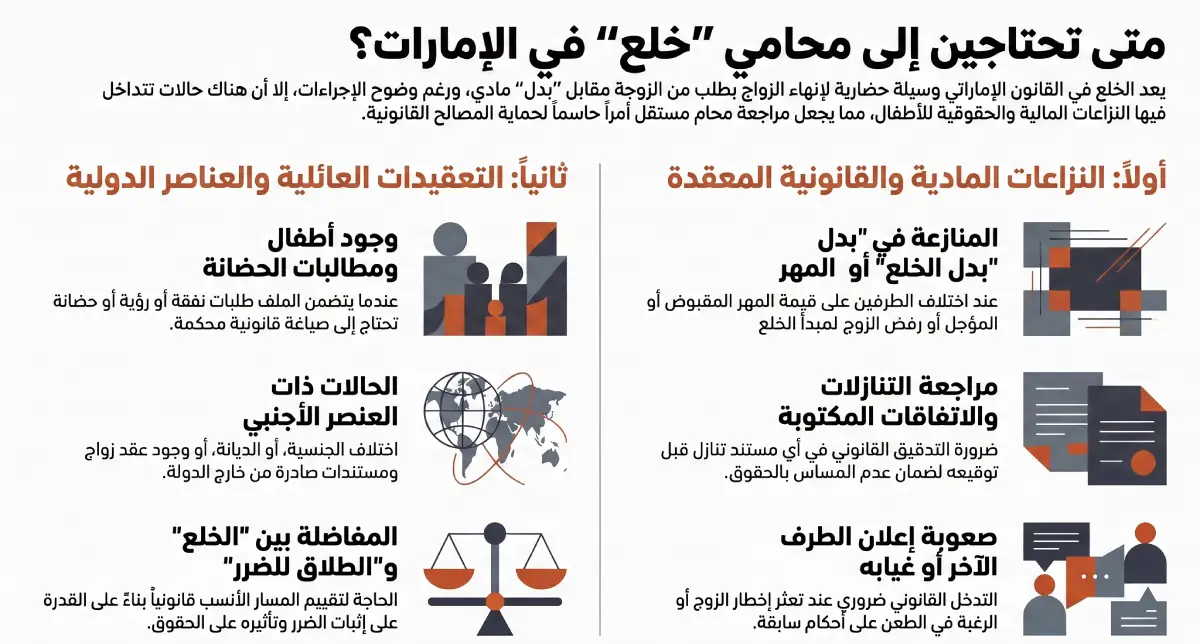 متى تحتاجين إلى محامي "خلع" في الإمارات؟

يعد الخلع في القانون الإماراتي وسيلة حضارية لإنهاء الزواج بطلب من الزوجة مقابل "بدل" مادي، ورغم وضوح الإجراءات، إلا أن هناك حالات تتداخل فيها النزاعات المالية والحقوقية للأطفال، مما يجعل مراجعة محام مستقل أمراً حاسماً لحماية المصالح القانونية.

أولاً: النزاعات المادية والقانونية المعقدة

المنازعة في "بدل "بدل الخلع" أو المهر

عند اختلاف الطرفين على قيمة المهر المقبوض أو المؤجل أو رفض الزوج لمبدأ الخلع

مراجعة التنازلات والاتفاقات المكتوبة

ضرورة التدقيق القانوني في أي مستند تنازل قبل توقيعه لضمان عدم المساس بالحقوق.

صعوبة إعلان الطرف الآخر أو غيابه

التدخل القانوني ضروري عند تعثر إخطار الزوج أو الرغبة في الطعن على أحكام سابقة.

ثانياً: التعقيدات العائلية والعناصر الدولية

وجود أطفال ومطالبات الحضانة

عندما يتضمن الملف طلبات نفقة أو رؤية أو حضانة تحتاج إلى صياغة قانونية محكمة.

الحالات ذات العنصر الأجنبي

اختلاف الجنسية، أو الديانة، أو وجود عقد زواج ومستندات صادرة من خارج الدولة.

المفاضلة بين "الخلع" و"الطلاق للضرر"

الحاجة لتقييم المسار الأنسب قانونياً بناءً على القدرة على إثبات الضرر وتأثيره على الحقوق.